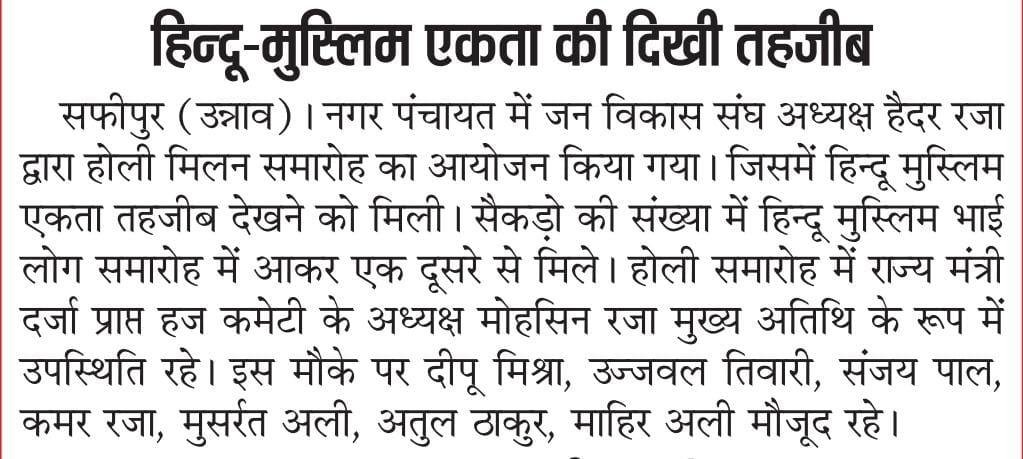 हिन्दू-मुस्लिम एकता की दिखी तहजीब

सफीपुर (उन्नाव)। नगर पंचायत में जन विकास संघ अध्यक्ष हैदर रजा द्वारा होली मिलन समारोह का आयोजन किया गया। जिसमें हिन्दू मुस्लिम एकता तहजीब देखने को मिली। सैकड़ो की संख्या में हिन्दू मुस्लिम भाई लोग समारोह में आकर एक दूसरे से मिले। होली समारोह में राज्य मंत्री दर्जा प्राप्त हज कमेटी के अध्यक्ष मोहसिन रजा मुख्य अतिथि के रूप में उपस्थिति रहे। इस मौके पर दीपू मिश्रा, उज्जवल तिवारी, संजय पाल, कमर रजा, मुसर्रत अली, अतुल ठाकुर, माहिर अली मौजूद रहे।